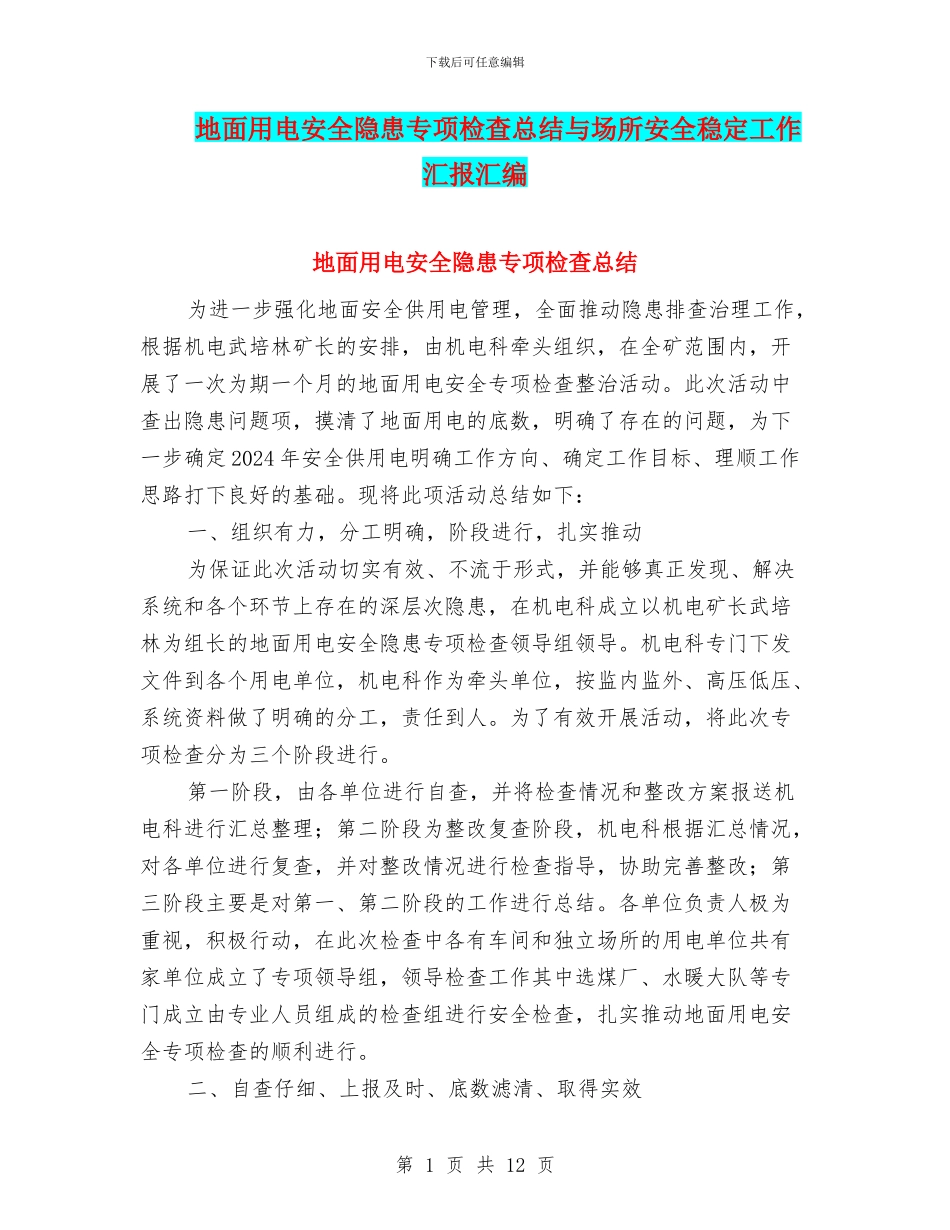 下载后可任意编辑

地面用电安全隐患专项检查总结与场所安全稳定工作汇报汇编

地面用电安全隐患专项检查总结

为进一步强化地面安全供用电管理，全面推动隐患排查治理工作，根据机电武培林矿长的安排，由机电科牵头组织，在全矿范围内，开展了一次为期一个月的地面用电安全专项检查整治活动。此次活动中查出隐患问题项，摸清了地面用电的底数，明确了存在的问题，为下一步确定2024年安全供用电明确工作方向、确定工作目标、理顺工作思路打下良好的基础。现将此项活动总结如下：

一、组织有力，分工明确，阶段进行，扎实推动

为保证此次活动切实有效、不流于形式，并能够真正发现、解决系统和各个环节上存在的深层次隐患，在机电科成立以机电矿长武培林为组长的地面用电安全隐患专项检查领导组领导。机电科专门下发文件到各个用电单位，机电科作为牵头单位，按监内监外、高压低压、系统资料做了明确的分工，责任到人。为了有效开展活动，将此次专项检查分为三个阶段进行。

第一阶段，由各单位进行自查，并将检查情况和整改方案报送机电科进行汇总整理；第二阶段为整改复查阶段，机电科根据汇总情况，对各单位进行复查，并对整改情况进行检查指导，协助完善整改；第三阶段主要是对第一、第二阶段的工作进行总结。各单位负责人极为重视，积极行动，在此次检查中各有车间和独立场所的用电单位共有家单位成立了专项领导组，领导检查工作其中选煤厂、水暖大队等专门成立由专业人员组成的检查组进行安全检查，扎实推动地面用电安全专项检查的顺利进行。

二、自查仔细、上报及时、底数滤清、取得实效

第 1 页 共 12 页